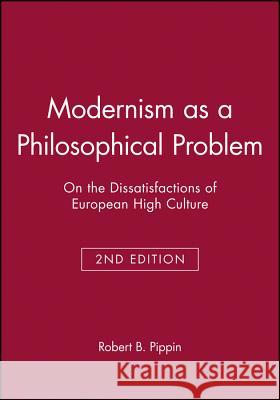 Modernism as a Philosophical Problem

On the Dissatisfactions of European High Culture

2ND EDITION

Robert B. Pippin

Kraina Książek